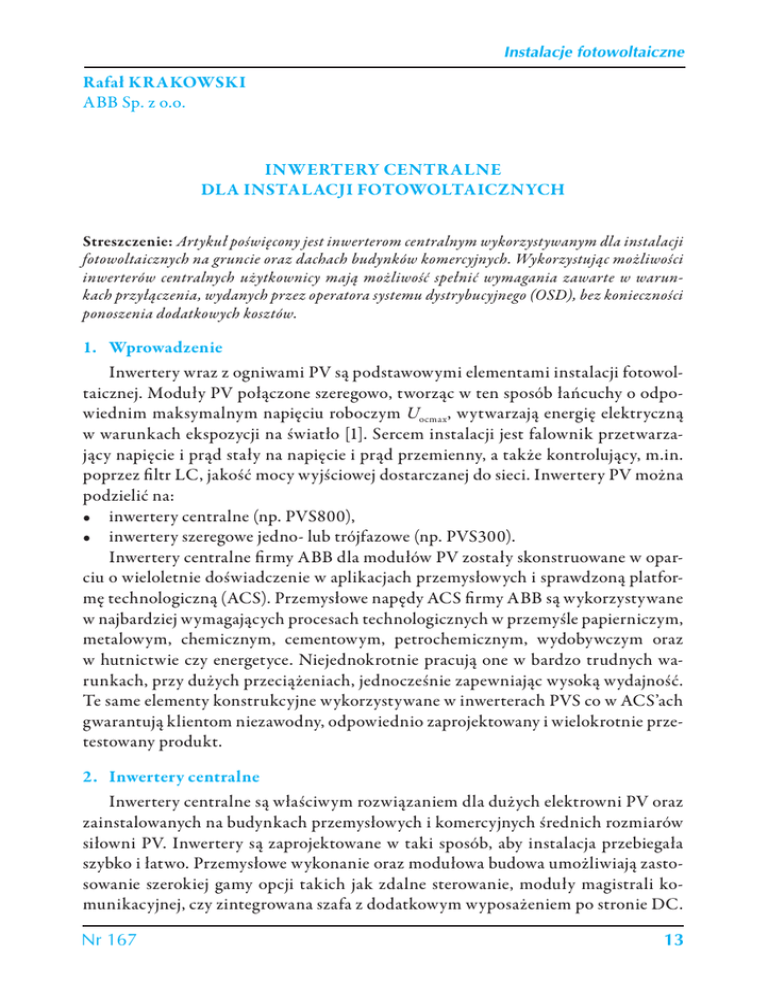 Instalacje fotowoltaiczne

Rafał KRAKOWSKI
ABB Sp. z o.o.

INWERTERY CENTRALNE
DLA INSTALACJI FOTOWOLTAICZNYCH

Streszczenie: Artykuł poświęcony jest inwerterom centralnym wykorzystywanym dla instalacji fotowoltaicznych na gruncie oraz dachach budynków komercyjnych. Wykorzystując możliwości inwerterów centralnych użytkownicy mają możliwość spełnić wymagania zawarte w warunkach przyłączenia, wydanych przez operatora systemu dystrybucyjnego (OSD), bez konieczności ponoszenia dodatkowych kosztów.

1. Wprowadzenie

Inwertery wraz z ogniwami PV są podstawowymi elementami instalacji fotowoltaicznej. Moduły PV połączone szeregowo, tworząc w ten sposób łańcuchy o odpowiednim maksymalnym napięciu roboczym $U_{ocmax}$, wytwarzają energię elektryczną w warunkach ekspozycji na światło [1]. Sercem instalacji jest falownik przetwarzający napięcie i prąd stały na napięcie i prąd przemienny, a także kontrolujący, m.in. poprzez filtr LC, jakość mocy wyjściowej dostarczanej do sieci. Inwertery PV można podzielić na:
• inwertery centralne (np. PVS800),
• inwertery szeregowe jedno- lub trójfazowe (np. PVS300).

Inwertery centralne firmy ABB dla modułów PV zostały skonstruowane w oparciu o wieloletnie doświadczenie w aplikacjach przemysłowych i sprawdzoną platformę technologiczną (ACS). Przemysłowe napędy ACS firmy ABB są wykorzystywane w najbardziej wymagających procesach technologicznych w przemyśle papierniczym, metalowym, chemicznym, cementowym, petrochemicznym, wydobywczym oraz w hutnictwie czy energetyce. Niejednokrotnie pracują one w bardzo trudnych warunkach, przy dużych przeciążeniach, jednocześnie zapewniając wysoką wydajność. Te same elementy konstrukcyjne wykorzystywane w inwerterach PVS co w ACS'ach gwarantują klientom niezawodny, odpowiednio zaprojektowany i wielokrotnie przetestowany produkt.

2. Inwertery centralne

Inwertery centralne są właściwym rozwiązaniem dla dużych elektrowni PV oraz zainstalowanych na budynkach przemysłowych i komercyjnych średnich rozmiarów siłowni PV. Inwertery są zaprojektowane w taki sposób, aby instalacja przebiegała szybko i łatwo. Przemysłowe wykonanie oraz modułowa budowa umożliwiają zastosowanie szerokiej gamy opcji takich jak zdalne sterowanie, moduły magistrali komunikacyjnej, czy zintegrowana szafa z dodatkowym wyposażeniem po stronie DC.

Nr 167
13